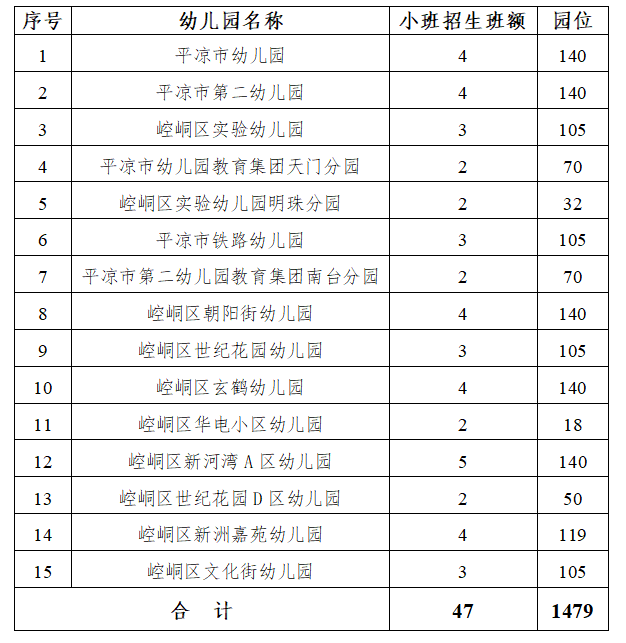 | 序号 | 幼儿园名称 | 小班招生班额 | 园位 |
|---|---|---|---|
| 1 | 平凉市幼儿园 | 4 | 140 |
| 2 | 平凉市第二幼儿园 | 4 | 140 |
| 3 | 崆峒区实验幼儿园 | 3 | 105 |
| 4 | 平凉市幼儿园教育集团天门分园 | 2 | 70 |
| 5 | 崆峒区实验幼儿园明珠分园 | 2 | 32 |
| 6 | 平凉市铁路幼儿园 | 3 | 105 |
| 7 | 平凉市第二幼儿园教育集团南台分园 | 2 | 70 |
| 8 | 崆峒区朝阳街幼儿园 | 4 | 140 |
| 9 | 崆峒区世纪花园幼儿园 | 3 | 105 |
| 10 | 崆峒区玄鹤幼儿园 | 4 | 140 |
| 11 | 崆峒区华电小区幼儿园 | 2 | 18 |
| 12 | 崆峒区新河湾 A 区幼儿园 | 5 | 140 |
| 13 | 崆峒区世纪花园 D 区幼儿园 | 2 | 50 |
| 14 | 崆峒区新洲嘉苑幼儿园 | 4 | 119 |
| 15 | 崆峒区文化街幼儿园 | 3 | 105 |
| 合 计 | | 47 | 1479 |